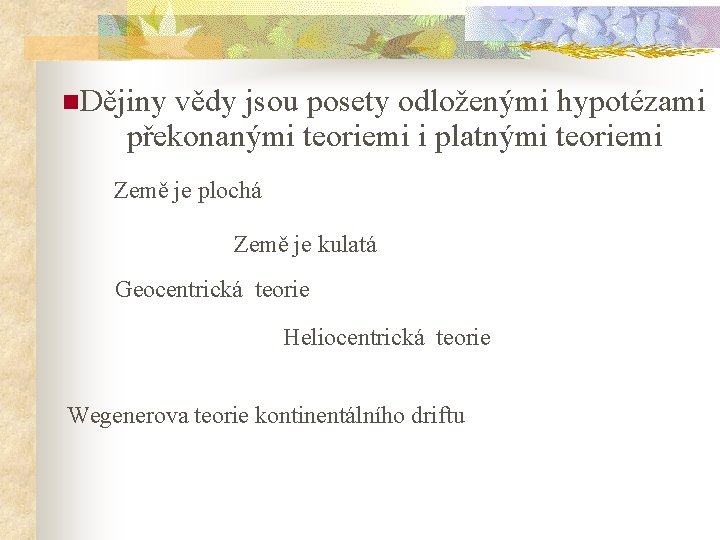 Dějiny vědy jsou posety odloženými hypotézami překonanými teoriemi i platnými teoriemi

Země je plochá

Země je kulatá

Geocentrická teorie

Heliocentrická teorie

Wegenerova teorie kontinentálního driftu